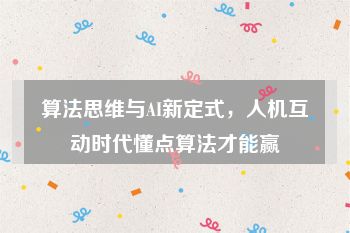 算法思维与AI新定式，人机互动时代懂点算法才能赢